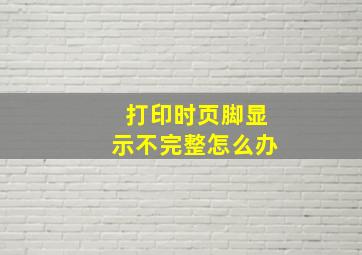 打印时页脚显示不完整怎么办